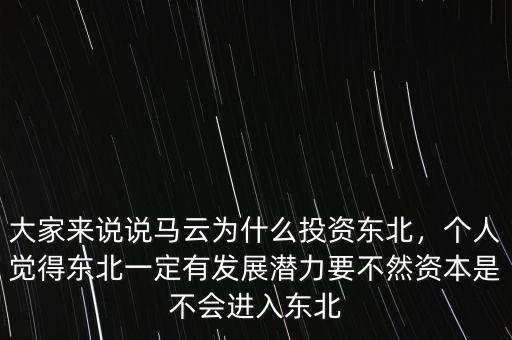 大家来说说马云为什么投资东北，个人觉得东北一定有发展潜力要不然资本是不会进入东北